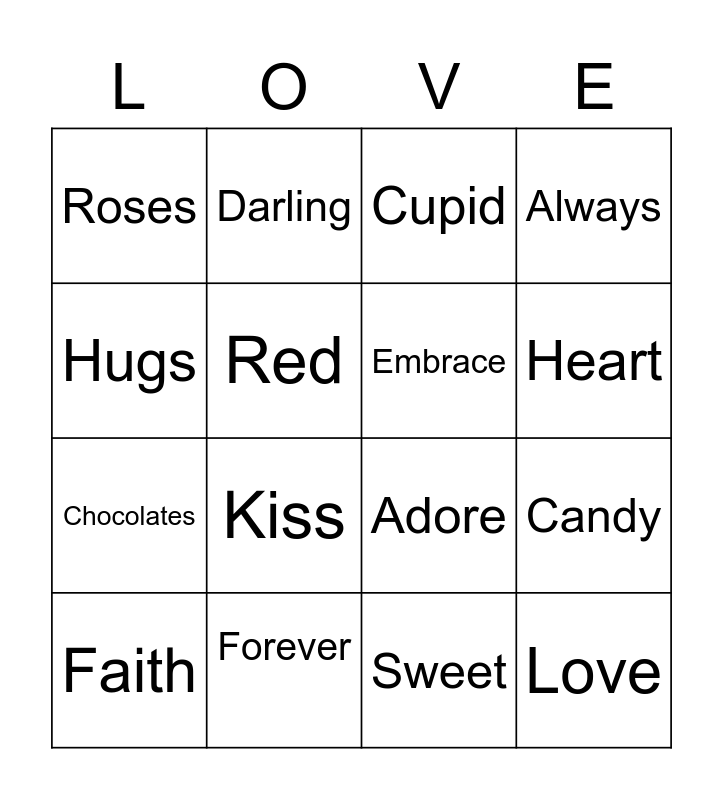 | L | O | V | E |
|---|---|---|---|
| Roses | Darling | Cupid | Always |
| Hugs | Red | Embrace | Heart |
| Chocolates | Kiss | Adore | Candy |
| Faith | Forever | Sweet | Love |